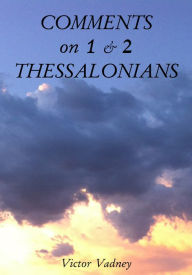 COMMENTS
on 1 & 2
THESSALONIANS

Victor Vadney